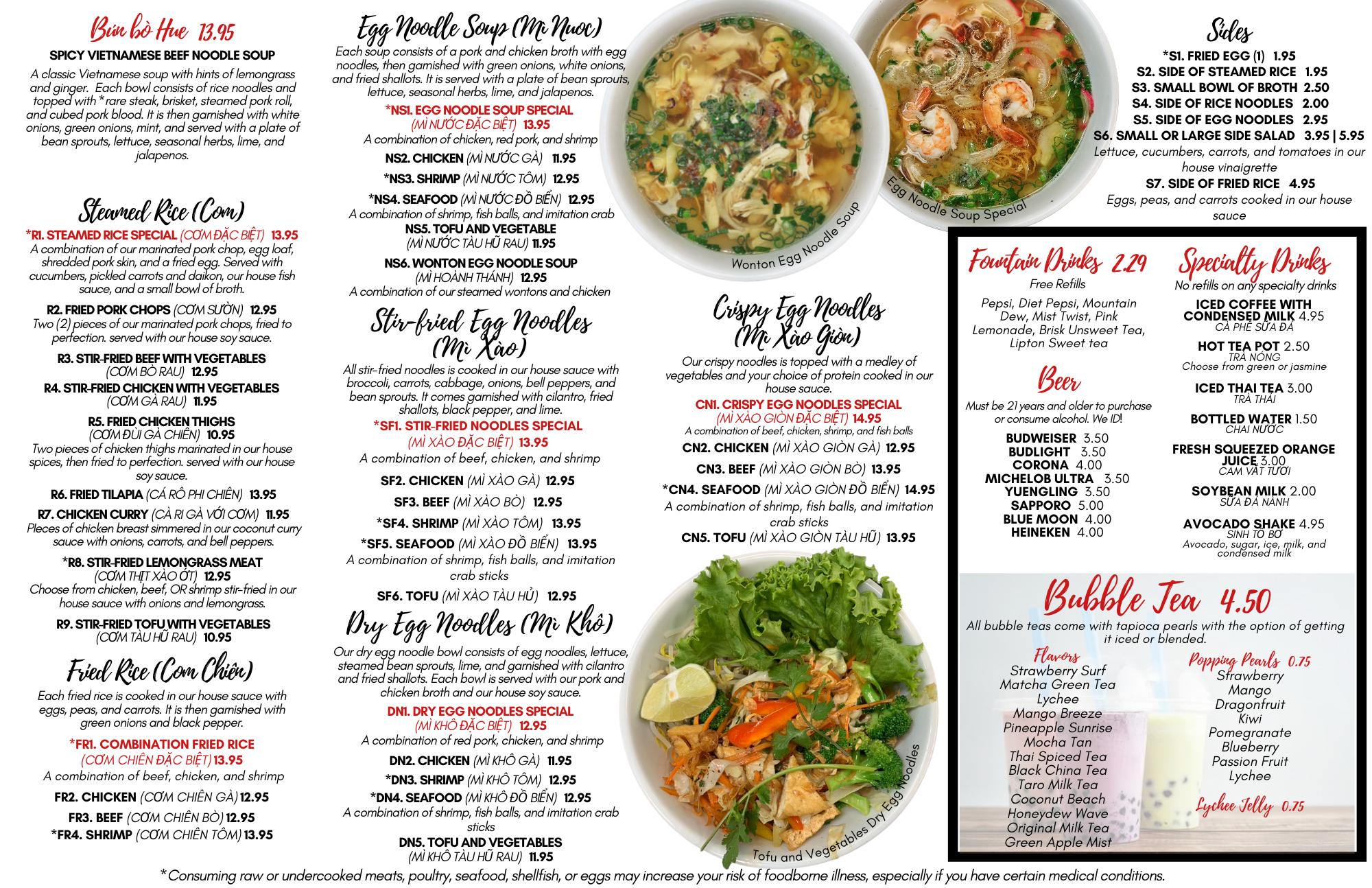 Bún bò Huế 13.95

SPICY VIETNAMESE BEEF NOODLE SOUP

A classic Vietnamese soup with hints of lemongrass and ginger. Each bowl consists of rice noodles and topped with *rare steak, brisket, steamed pork roll, and cubed pork blood. It is then garnished with white onions, green onions, mint, and served with a plate of bean sprouts, lettuce, seasonal herbs, lime, and jalapenos.

Steamed Rice (Cơm)

*R1. STEAMED RICE SPECIAL (CƠM ĐẶC BIỆT) 13.95
A combination of our marinated pork chop, egg loaf, shredded pork skin, and a fried egg. Served with cucumbers, pickled carrots and daikon, our house fish sauce, and a small bowl of broth.

R2. FRIED PORK CHOPS (CƠM SƯỜN) 12.95
Two (2) pieces of our marinated pork chops, fried to perfection. served with our house soy sauce.

R3. STIR-FRIED BEEF WITH VEGETABLES (CƠM BÒ RAU) 12.95

R4. STIR-FRIED CHICKEN WITH VEGETABLES (CƠM GÀ RAU) 11.95

R5. FRIED CHICKEN THIGHS (CƠM ĐÙI GÀ CHIÊN) 10.95
Two pieces of chicken thighs marinated in our house spices, then fried to perfection. served with our house soy sauce.

R6. FRIED TILAPIA (CÁ RÔ PHI CHIÊN) 13.95

R7. CHICKEN CURRY (CÀ RI GÀ VỚI CƠM) 11.95
Pieces of chicken breast simmered in our coconut curry sauce with onions, carrots, and bell peppers.

*R8. STIR-FRIED LEMONGRASS MEAT (CƠM THỊT XÀO ỚT) 12.95
Choose from chicken, beef, OR shrimp stir-fried in our house sauce with onions and lemongrass.

R9. STIR-FRIED TOFU WITH VEGETABLES (CƠM TÀU HŨ RAU) 10.95

Fried Rice (Cơm Chiên)

Each fried rice is cooked in our house sauce with eggs, peas, and carrots. It is then garnished with green onions and black pepper.

*FR1. COMBINATION FRIED RICE (CƠM CHIÊN ĐẶC BIỆT) 13.95
A combination of beef, chicken, and shrimp

FR2. CHICKEN (CƠM CHIÊN GÀ) 12.95
FR3. BEEF (CƠM CHIÊN BÒ) 12.95
*FR4. SHRIMP (CƠM CHIÊN TÔM) 13.95

Egg Noodle Soup (Mì Nước)

Each soup consists of a pork and chicken broth with egg noodles, then garnished with green onions, white onions, and fried shallots. It is served with a plate of bean sprouts, lettuce, seasonal herbs, lime, and jalapenos.

*NS1. EGG NOODLE SOUP SPECIAL (MÌ NƯỚC ĐẶC BIỆT) 13.95
A combination of chicken, red pork, and shrimp

NS2. CHICKEN (MÌ NƯỚC GÀ) 11.95
*NS3. SHRIMP (MÌ NƯỚC TÔM) 12.95
*NS4. SEAFOOD (MÌ NƯỚC ĐỒ BIỂN) 12.95
A combination of shrimp, fish balls, and imitation crab
NS5. TOFU AND VEGETABLE (MÌ NƯỚC TÀU HŨ RAU) 11.95
NS6. WONTON EGG NOODLE SOUP (MÌ HOÀNH THÁNH) 12.95
A combination of our steamed wontons and chicken

Stir-fried Egg Noodles (Mì Xào)

All stir-fried noodles is cooked in our house sauce with broccoli, carrots, cabbage, onions, bell peppers, and bean sprouts. It comes garnished with cilantro, fried shallots, black pepper, and lime.

*SF1. STIR-FRIED NOODLES SPECIAL (MÌ XÀO ĐẶC BIỆT) 13.95
A combination of beef, chicken, and shrimp

SF2. CHICKEN (MÌ XÀO GÀ) 12.95
SF3. BEEF (MÌ XÀO BÒ) 12.95
*SF4. SHRIMP (MÌ XÀO TÔM) 13.95
*SF5. SEAFOOD (MÌ XÀO ĐỒ BIỂN) 13.95
A combination of shrimp, fish balls, and imitation crab sticks
SF6. TOFU (MÌ XÀO TÀU HỦ) 12.95

Dry Egg Noodles (Mì Khô)

Our dry egg noodle bowl consists of egg noodles, lettuce, steamed bean sprouts, lime, and garnished with cilantro and fried shallots. Each bowl is served with our pork and chicken broth and our house soy sauce.

DN1. DRY EGG NOODLES SPECIAL (MÌ KHÔ ĐẶC BIỆT) 12.95
A combination of red pork, chicken, and shrimp

DN2. CHICKEN (MÌ KHÔ GÀ) 11.95
*DN3. SHRIMP (MÌ KHÔ TÔM) 12.95
*DN4. SEAFOOD (MÌ KHÔ ĐỒ BIỂN) 12.95
A combination of shrimp, fish balls, and imitation crab sticks
DN5. TOFU AND VEGETABLES (MÌ KHÔ TÀU HŨ RAU) 11.95

Wonton Egg Noodle Soup

Egg Noodle Soup Special

Crispy Egg Noodles (Mì Xào Giòn)

Our crispy noodles is topped with a medley of vegetables and your choice of protein cooked in our house sauce.

CN1. CRISPY EGG NOODLES SPECIAL (MÌ XÀO GIÒN ĐẶC BIỆT) 14.95
A combination of beef, chicken, shrimp, and fish balls
CN2. CHICKEN (MÌ XÀO GIÒN GÀ) 12.95
CN3. BEEF (MÌ XÀO GIÒN BÒ) 13.95
*CN4. SEAFOOD (MÌ XÀO GIÒN ĐỒ BIỂN) 14.95
A combination of shrimp, fish balls, and imitation crab sticks
CN5. TOFU (MÌ XÀO GIÒN TÀU HŨ) 13.95

Tofu and Vegetables Dry Egg Noodles

Sides

*S1. FRIED EGG (1) 1.95
S2. SIDE OF STEAMED RICE 1.95
S3. SMALL BOWL OF BROTH 2.50
S4. SIDE OF RICE NOODLES 2.00
S5. SIDE OF EGG NOODLES 2.95
S6. SMALL OR LARGE SIDE SALAD 3.95 | 5.95
Lettuce, cucumbers, carrots, and tomatoes in our house vinaigrette
S7. SIDE OF FRIED RICE 4.95
Eggs, peas, and carrots cooked in our house sauce

Fountain Drinks 2.29
Free Refills
Pepsi, Diet Pepsi, Mountain Dew, Mist Twist, Pink Lemonade, Brisk Unsweet Tea, Lipton Sweet tea

Beer
Must be 21 years and older to purchase or consume alcohol. We ID!
BUDWEISER 3.50
BUDLIGHT 3.50
CORONA 4.00
MICHELOB ULTRA 3.50
YUENGLING 3.50
SAPPORO 5.00
BLUE MOON 4.00
HEINEKEN 4.00

Specialty Drinks
No refills on any specialty drinks
ICED COFFEE WITH CONDENSED MILK 4.95
CÀ PHÊ SỮA ĐÁ
HOT TEA POT 2.50
TRÀ NÓNG
Choose from green or jasmine
ICED THAI TEA 3.00
TRÀ THÁI
BOTTLED WATER 1.50
CHAI NƯỚC
FRESH SQUEEZED ORANGE JUICE 3.00
CAM VẮT TƯƠI
SOYBEAN MILK 2.00
SỮA ĐẬU NÀNH
AVOCADO SHAKE 4.95
SINH TỐ BƠ
Avocado, sugar, ice, milk, and condensed milk

Bubble Tea 4.50
All bubble teas come with tapioca pearls with the option of getting it iced or blended.

Flavors
Strawberry Surf
Matcha Green Tea
Lychee
Mango Breeze
Pineapple Sunrise
Mocha Tan
Thai Spiced Tea
Black China Tea
Taro Milk Tea
Coconut Beach
Honeydew Wave
Original Milk Tea
Green Apple Mist

Popping Pearls 0.75
Strawberry
Mango
Dragonfruit
Kiwi
Pomegranate
Blueberry
Passion Fruit
Lychee

Lychee Jelly 0.75

*Consuming raw or undercooked meats, poultry, seafood, shellfish, or eggs may increase your risk of foodborne illness, especially if you have certain medical conditions.